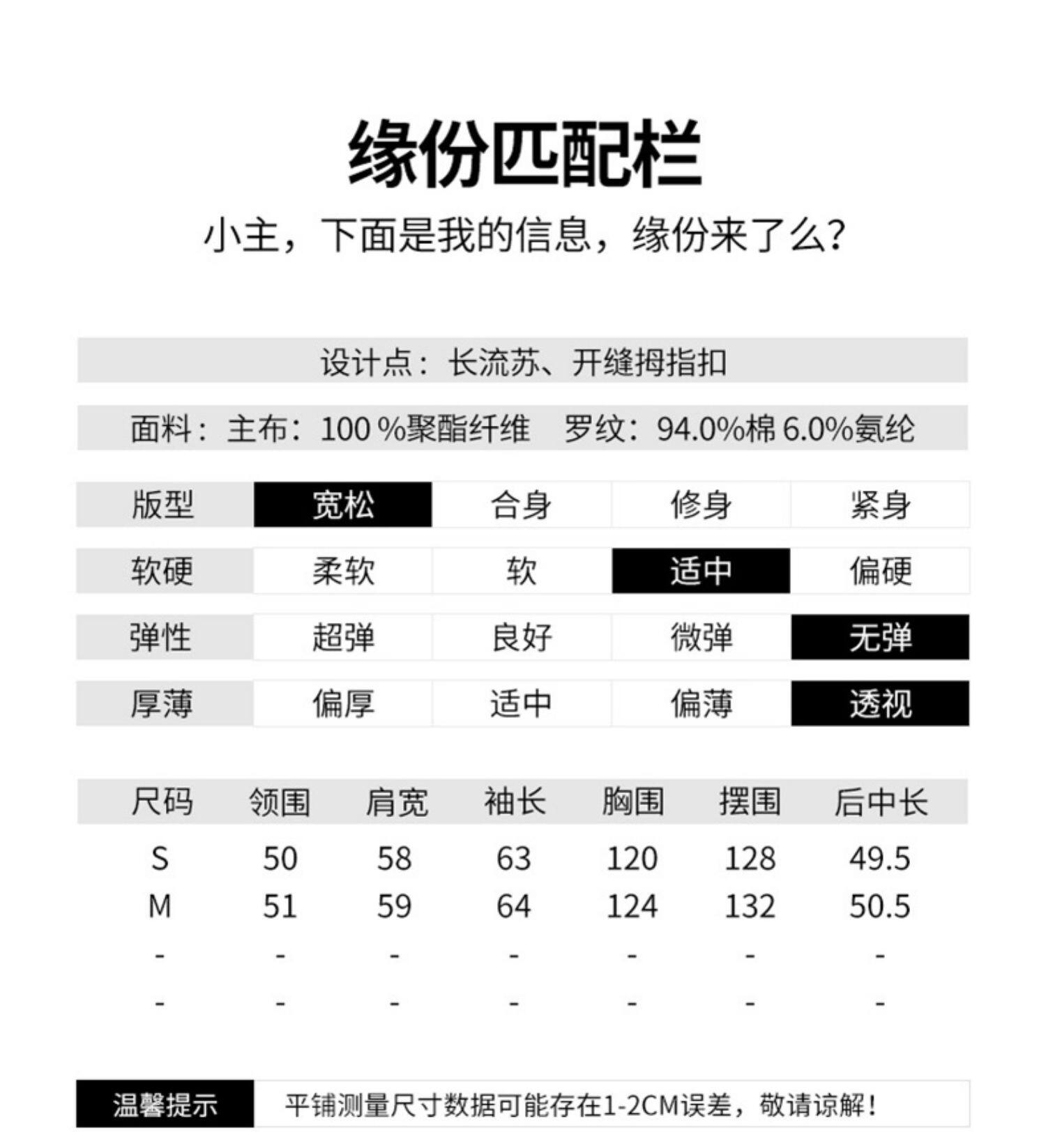 缘份匹配栏

小主，下面是我的信息，缘份来了么？

设计点：长流苏、开缝拇指扣

面料：主布：100 %聚酯纤维　罗纹：94.0%棉 6.0%氨纶

| 版型 | 宽松 | 合身 | 修身 | 紧身 |
|---|---|---|---|---|
| 软硬 | 柔软 | 软 | 适中 | 偏硬 |
| 弹性 | 超弹 | 良好 | 微弹 | 无弹 |
| 厚薄 | 偏厚 | 适中 | 偏薄 | 透视 |

| 尺码 | 领围 | 肩宽 | 袖长 | 胸围 | 摆围 | 后中长 |
|---|---|---|---|---|---|---|
| S | 50 | 58 | 63 | 120 | 128 | 49.5 |
| M | 51 | 59 | 64 | 124 | 132 | 50.5 |
| - | - | - | - | - | - | - |
| - | - | - | - | - | - | - |

温馨提示　平铺测量尺寸数据可能存在1-2CM误差，敬请谅解！